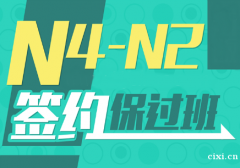 N4-N2
签约保过班
cixi.cn